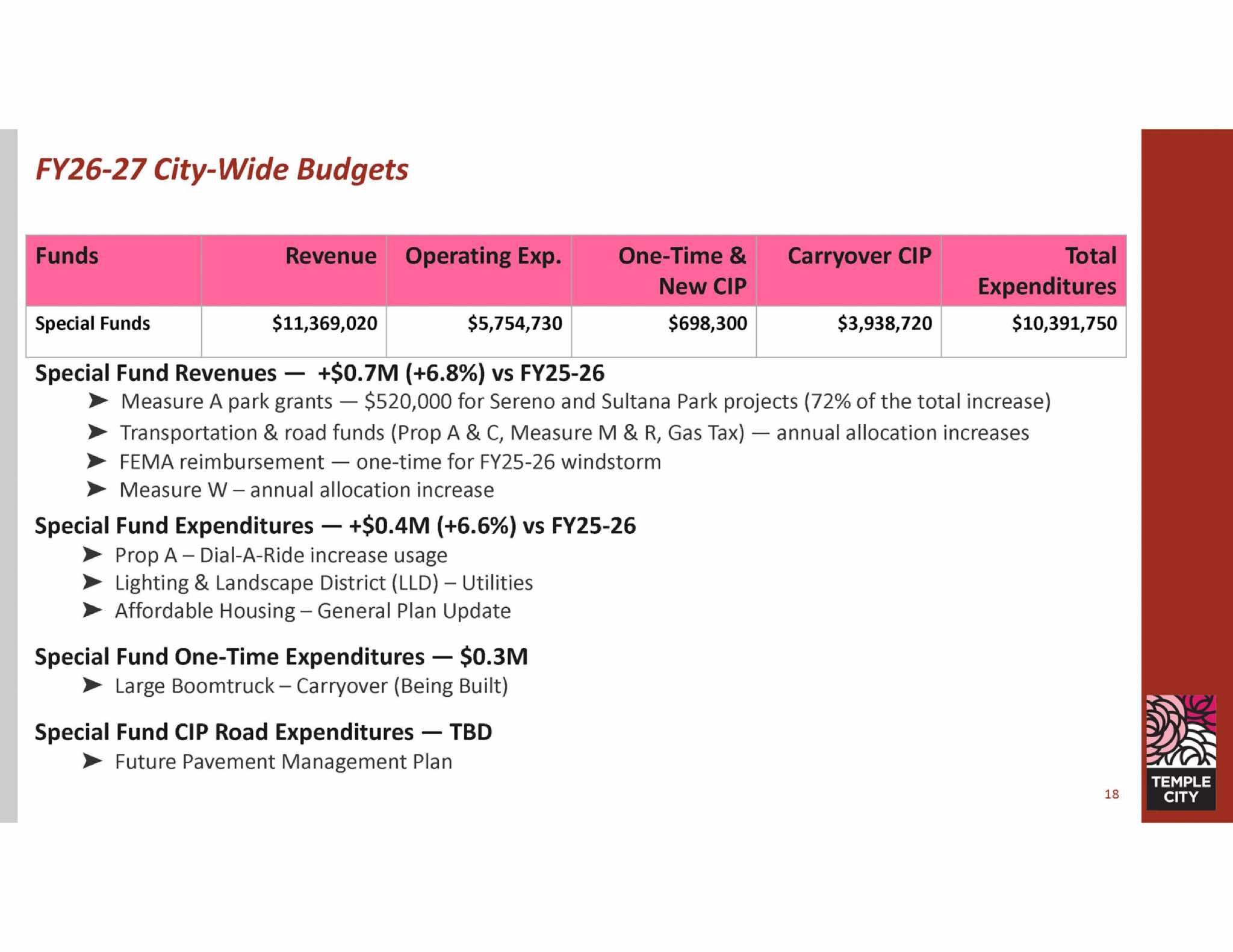 FY26-27 City-Wide Budgets

| Funds | Revenue | Operating Exp. | One-Time & New CIP | Carryover CIP | Total Expenditures |
|---|---|---|---|---|---|
| Special Funds | \$11,369,020 | \$5,754,730 | \$698,300 | \$3,938,720 | \$10,391,750 |

Special Fund Revenues — +\$0.7M (+6.8%) vs FY25-26
➤ Measure A park grants — \$520,000 for Sereno and Sultana Park projects (72% of the total increase)
➤ Transportation & road funds (Prop A & C, Measure M & R, Gas Tax) — annual allocation increases
➤ FEMA reimbursement — one-time for FY25-26 windstorm
➤ Measure W – annual allocation increase

Special Fund Expenditures — +\$0.4M (+6.6%) vs FY25-26
➤ Prop A – Dial-A-Ride increase usage
➤ Lighting & Landscape District (LLD) – Utilities
➤ Affordable Housing – General Plan Update

Special Fund One-Time Expenditures — \$0.3M
➤ Large Boomtruck – Carryover (Being Built)

Special Fund CIP Road Expenditures — TBD
➤ Future Pavement Management Plan

18

TEMPLE CITY